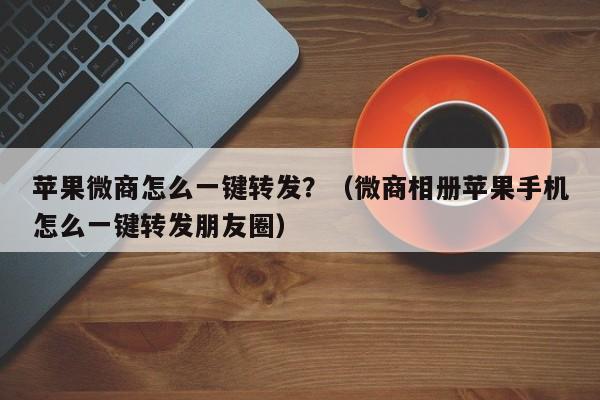 苹果微商怎么一键转发？（微商相册苹果手机怎么一键转发朋友圈）